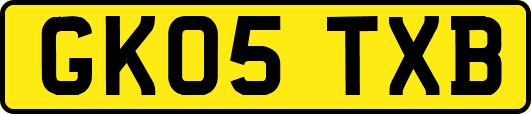 GK05 TXB